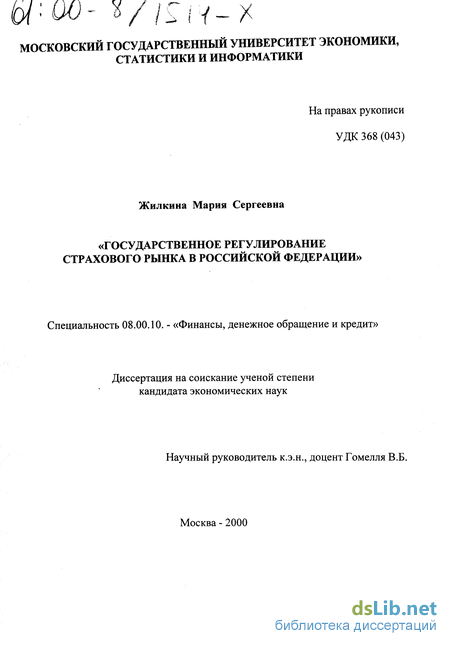 61:00-8/1514-X

МОСКОВСКИЙ ГОСУДАРСТВЕННЫЙ УНИВЕРСИТЕТ ЭКОНОМИКИ, СТАТИСТИКИ И ИНФОРМАТИКИ

На правах рукописи

УДК 368 (043)

Жилкина Мария Сергеевна

«ГОСУДАРСТВЕННОЕ РЕГУЛИРОВАНИЕ СТРАХОВОГО РЫНКА В РОССИЙСКОЙ ФЕДЕРАЦИИ»

Специальность 08.00.10. - «Финансы, денежное обращение и кредит»

Диссертация на соискание ученой степени кандидата экономических наук

Научный руководитель к.э.н., доцент Гомелля В.Б.

Москва - 2000

dsLib.net
библиотека диссертаций